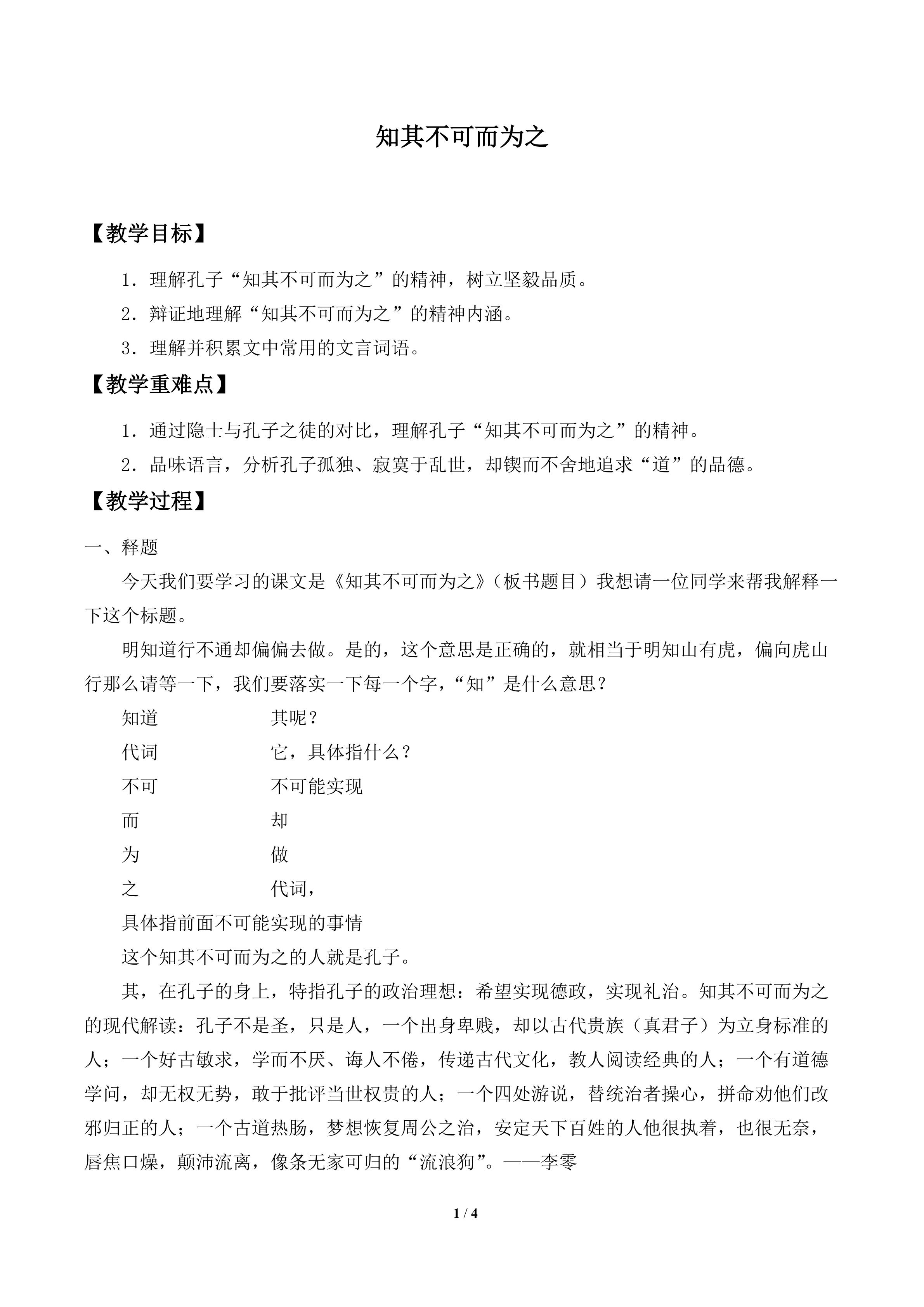 知其不可而为之

【教学目标】

1．理解孔子“知其不可而为之”的精神，树立坚毅品质。

2．辩证地理解“知其不可而为之”的精神内涵。

3．理解并积累文中常用的文言词语。

【教学重难点】

1．通过隐士与孔子之徒的对比，理解孔子“知其不可而为之”的精神。

2．品味语言，分析孔子孤独、寂寞于乱世，却锲而不舍地追求“道”的品德。

【教学过程】

一、释题

今天我们要学习的课文是《知其不可而为之》（板书题目）我想请一位同学来帮我解释一下这个标题。

明知道行不通却偏偏去做。是的，这个意思是正确的，就相当于明知山有虎，偏向虎山行那么请等一下，我们要落实一下每一个字，“知”是什么意思？

知道　　其呢？

代词　　它，具体指什么？

不可　　不可能实现

而　　却

为　　做

之　　代词，

具体指前面不可能实现的事情

这个知其不可而为之的人就是孔子。

其，在孔子的身上，特指孔子的政治理想：希望实现德政，实现礼治。知其不可而为之的现代解读：孔子不是圣，只是人，一个出身卑贱，却以古代贵族（真君子）为立身标准的人；一个好古敏求，学而不厌、诲人不倦，传递古代文化，教人阅读经典的人；一个有道德学问，却无权无势，敢于批评当世权贵的人；一个四处游说，替统治者操心，拼命劝他们改邪归正的人；一个古道热肠，梦想恢复周公之治，安定天下百姓的人他很执着，也很无奈，唇焦口燥，颠沛流离，像条无家可归的“流浪狗”。——李零

1 / 4